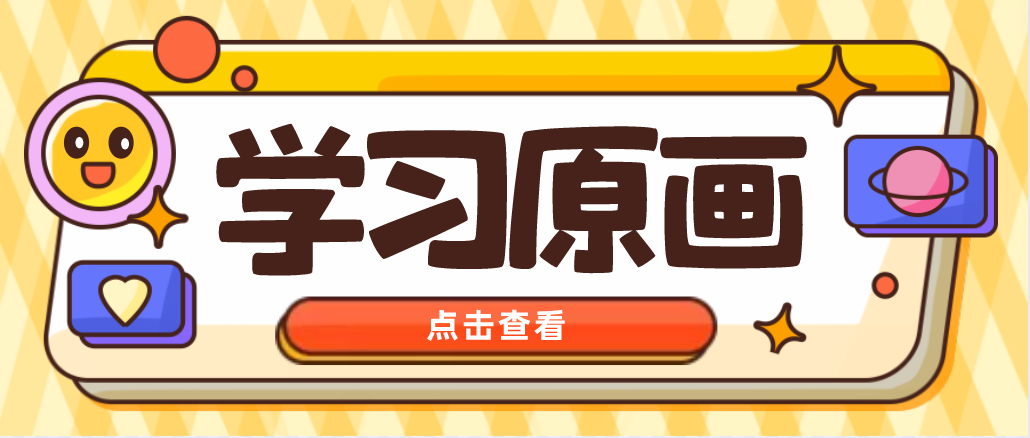 学习原画

点击查看